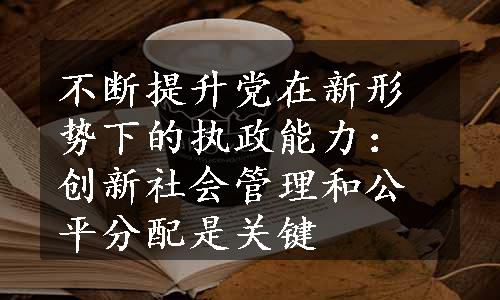 不断提升党在新形势下的执政能力：创新社会管理和公平分配是关键